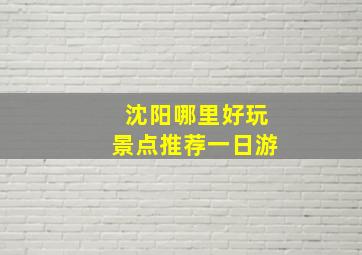 沈阳哪里好玩
景点推荐一日游